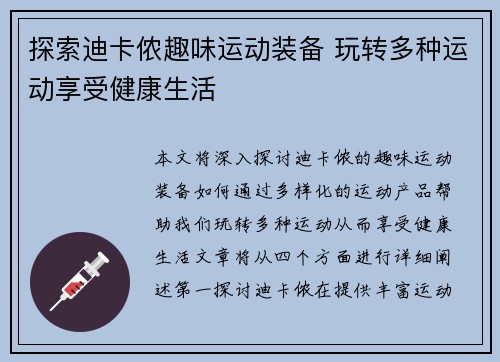 探索迪卡侬趣味运动装备 玩转多种运动享受健康生活

本文将深入探讨迪卡侬的趣味运动装备如何通过多样化的运动产品帮助我们玩转多种运动从而享受健康生活文章将从四个方面进行详细阐述第一探讨迪卡侬在提供丰富运动